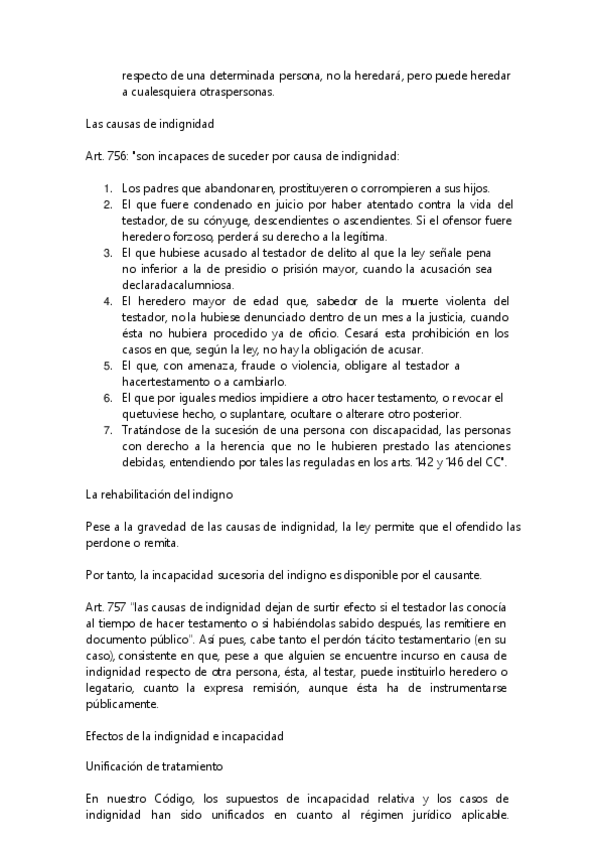 respecto de una determinada persona, no la heredará, pero puede heredar a cualesquiera otraspersonas.

Las causas de indignidad

Art. 756: "son incapaces de suceder por causa de indignidad:

1. Los padres que abandonaren, prostituyeren o corrompieren a sus hijos.
2. El que fuere condenado en juicio por haber atentado contra la vida del testador, de su cónyuge, descendientes o ascendientes. Si el ofensor fuere heredero forzoso, perderá su derecho a la legítima.
3. El que hubiese acusado al testador de delito al que la ley señale pena no inferior a la de presidio o prisión mayor, cuando la acusación sea declaradacalumniosa.
4. El heredero mayor de edad que, sabedor de la muerte violenta del testador, no la hubiese denunciado dentro de un mes a la justicia, cuando ésta no hubiera procedido ya de oficio. Cesará esta prohibición en los casos en que, según la ley, no hay la obligación de acusar.
5. El que, con amenaza, fraude o violencia, obligare al testador a hacertestamento o a cambiarlo.
6. El que por iguales medios impidiere a otro hacer testamento, o revocar el quetuviese hecho, o suplantare, ocultare o alterare otro posterior.
7. Tratándose de la sucesión de una persona con discapacidad, las personas con derecho a la herencia que no le hubieren prestado las atenciones debidas, entendiendo por tales las reguladas en los arts. 142 y 146 del CC".

La rehabilitación del indigno

Pese a la gravedad de las causas de indignidad, la ley permite que el ofendido las perdone o remita.

Por tanto, la incapacidad sucesoria del indigno es disponible por el causante.

Art. 757 "las causas de indignidad dejan de surtir efecto si el testador las conocía al tiempo de hacer testamento o si habiéndolas sabido después, las remitiere en documento público". Así pues, cabe tanto el perdón tácito testamentario (en su caso), consistente en que, pese a que alguien se encuentre incurso en causa de indignidad respecto de otra persona, ésta, al testar, puede instituirlo heredero o legatario, cuanto la expresa remisión, aunque ésta ha de instrumentarse públicamente.

Efectos de la indignidad e incapacidad

Unificación de tratamiento

En nuestro Código, los supuestos de incapacidad relativa y los casos de indignidad han sido unificados en cuanto al régimen jurídico aplicable.